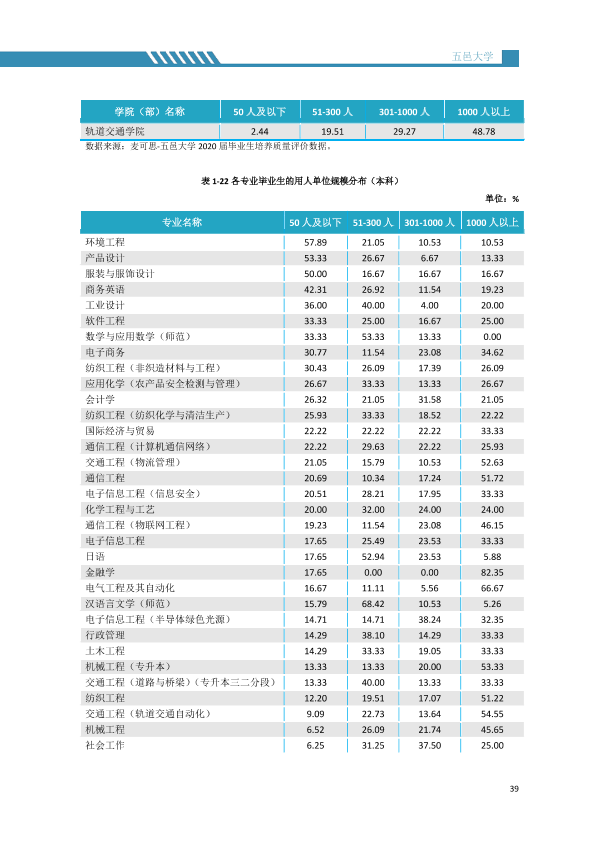 五邑大学

| 学院（部）名称 | 50人及以下 | 51-300人 | 301-1000人 | 1000人以上 |
|---|---|---|---|---|
| 轨道交通学院 | 2.44 | 19.51 | 29.27 | 48.78 |

数据来源：麦可思-五邑大学2020届毕业生培养质量评价数据。

表1-22 各专业毕业生的用人单位规模分布（本科）

单位：%

| 专业名称 | 50人及以下 | 51-300人 | 301-1000人 | 1000人以上 |
|---|---|---|---|---|
| 环境工程 | 57.89 | 21.05 | 10.53 | 10.53 |
| 产品设计 | 53.33 | 26.67 | 6.67 | 13.33 |
| 服装与服饰设计 | 50.00 | 16.67 | 16.67 | 16.67 |
| 商务英语 | 42.31 | 26.92 | 11.54 | 19.23 |
| 工业设计 | 36.00 | 40.00 | 4.00 | 20.00 |
| 软件工程 | 33.33 | 25.00 | 16.67 | 25.00 |
| 数学与应用数学（师范） | 33.33 | 53.33 | 13.33 | 0.00 |
| 电子商务 | 30.77 | 11.54 | 23.08 | 34.62 |
| 纺织工程（非织造材料与工程） | 30.43 | 26.09 | 17.39 | 26.09 |
| 应用化学（农产品安全检测与管理） | 26.67 | 33.33 | 13.33 | 26.67 |
| 会计学 | 26.32 | 21.05 | 31.58 | 21.05 |
| 纺织工程（纺织化学与清洁生产） | 25.93 | 33.33 | 18.52 | 22.22 |
| 国际经济与贸易 | 22.22 | 22.22 | 22.22 | 33.33 |
| 通信工程（计算机通信网络） | 22.22 | 29.63 | 22.22 | 25.93 |
| 交通工程（物流管理） | 21.05 | 15.79 | 10.53 | 52.63 |
| 通信工程 | 20.69 | 10.34 | 17.24 | 51.72 |
| 电子信息工程（信息安全） | 20.51 | 28.21 | 17.95 | 33.33 |
| 化学工程与工艺 | 20.00 | 32.00 | 24.00 | 24.00 |
| 通信工程（物联网工程） | 19.23 | 11.54 | 23.08 | 46.15 |
| 电子信息工程 | 17.65 | 25.49 | 23.53 | 33.33 |
| 日语 | 17.65 | 52.94 | 23.53 | 5.88 |
| 金融学 | 17.65 | 0.00 | 0.00 | 82.35 |
| 电气工程及其自动化 | 16.67 | 11.11 | 5.56 | 66.67 |
| 汉语言文学（师范） | 15.79 | 68.42 | 10.53 | 5.26 |
| 电子信息工程（半导体绿色光源） | 14.71 | 14.71 | 38.24 | 32.35 |
| 行政管理 | 14.29 | 38.10 | 14.29 | 33.33 |
| 土木工程 | 14.29 | 33.33 | 19.05 | 33.33 |
| 机械工程（专升本） | 13.33 | 13.33 | 20.00 | 53.33 |
| 交通工程（道路与桥梁）（专升本三二分段） | 13.33 | 40.00 | 13.33 | 33.33 |
| 纺织工程 | 12.20 | 19.51 | 17.07 | 51.22 |
| 交通工程（轨道交通自动化） | 9.09 | 22.73 | 13.64 | 54.55 |
| 机械工程 | 6.52 | 26.09 | 21.74 | 45.65 |
| 社会工作 | 6.25 | 31.25 | 37.50 | 25.00 |

39